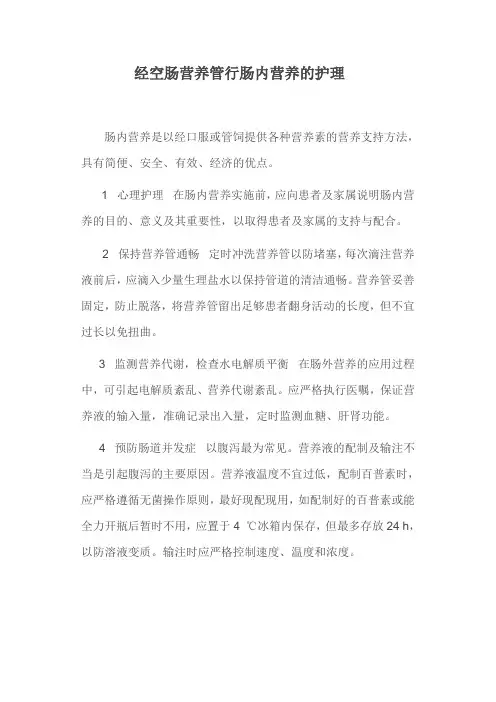 经空肠营养管行肠内营养的护理

肠内营养是以经口服或管饲提供各种营养素的营养支持方法，具有简便、安全、有效、经济的优点。

1　心理护理　在肠内营养实施前，应向患者及家属说明肠内营养的目的、意义及其重要性，以取得患者及家属的支持与配合。

2　保持营养管通畅　定时冲洗营养管以防堵塞，每次滴注营养液前后，应滴入少量生理盐水以保持管道的清洁通畅。营养管妥善固定，防止脱落，将营养管留出足够患者翻身活动的长度，但不宜过长以免扭曲。

3　监测营养代谢，检查水电解质平衡　在肠外营养的应用过程中，可引起电解质紊乱、营养代谢紊乱。应严格执行医嘱，保证营养液的输入量，准确记录出入量，定时监测血糖、肝肾功能。

4　预防肠道并发症　以腹泻最为常见。营养液的配制及输注不当是引起腹泻的主要原因。营养液温度不宜过低，配制百普素时，应严格遵循无菌操作原则，最好现配现用，如配制好的百普素或能全力开瓶后暂时不用，应置于 4 ℃冰箱内保存，但最多存放 24 h，以防溶液变质。输注时应严格控制速度、温度和浓度。